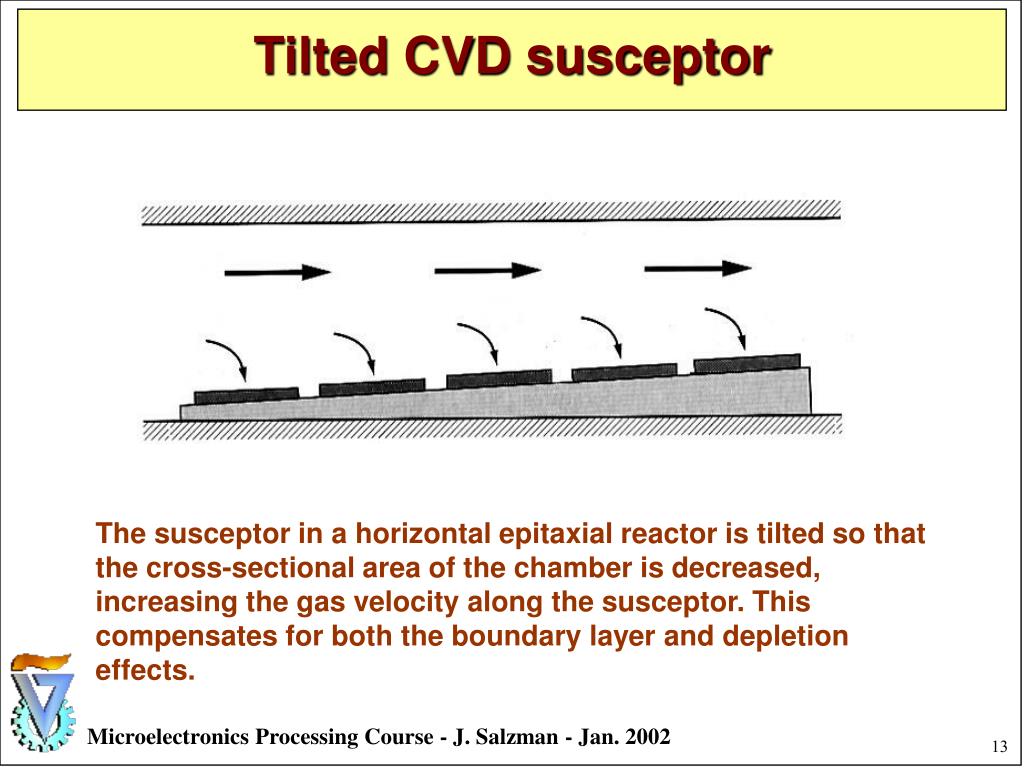 Tilted CVD susceptor

The susceptor in a horizontal epitaxial reactor is tilted so that the cross-sectional area of the chamber is decreased, increasing the gas velocity along the susceptor. This compensates for both the boundary layer and depletion effects.

Microelectronics Processing Course - J. Salzman - Jan. 2002

13